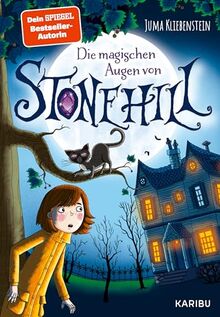 Dein SPIEGEL Bestseller-Autorin

JUMA KLIEBENSTEIN

Die magischen Augen von

STONEHILL

KARIBU